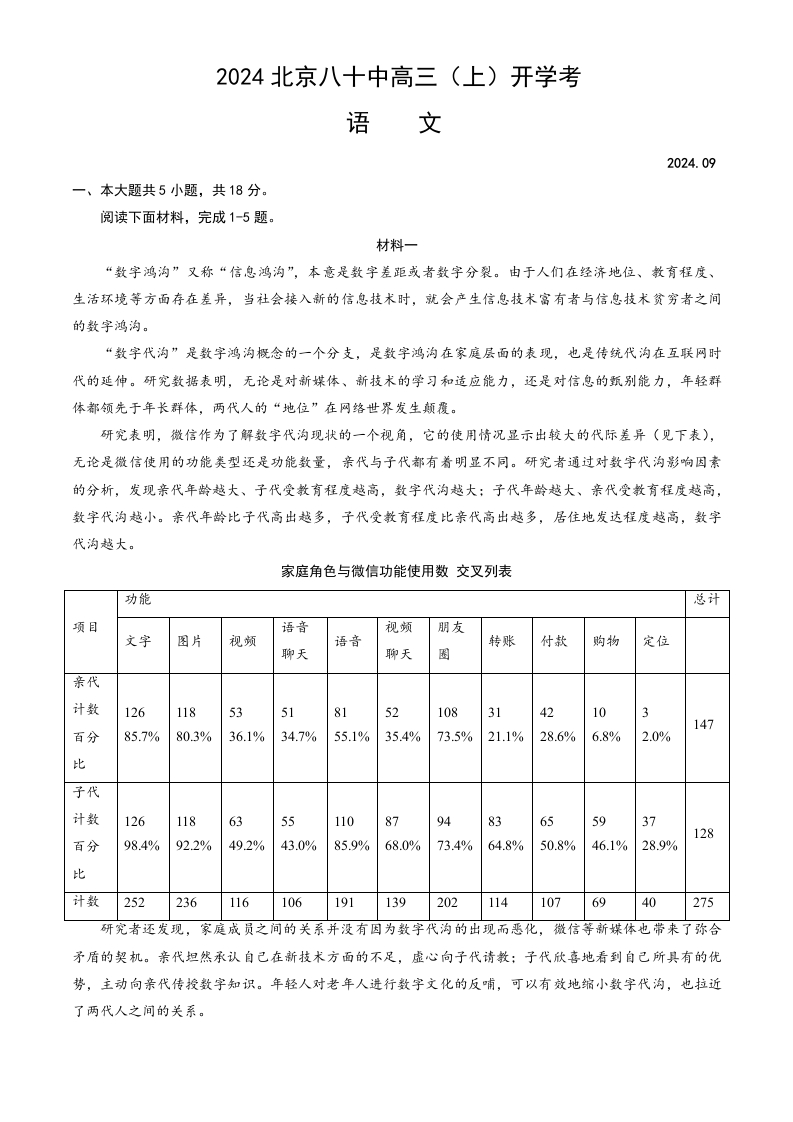 2024 北京八十中高三（上）开学考

语　文

2024.09

一、本大题共 5 小题，共 18 分。

阅读下面材料，完成 1-5 题。

材料一

“数字鸿沟”又称“信息鸿沟”，本意是数字差距或者数字分裂。由于人们在经济地位、教育程度、生活环境等方面存在差异，当社会接入新的信息技术时，就会产生信息技术富有者与信息技术贫穷者之间的数字鸿沟。

“数字代沟”是数字鸿沟概念的一个分支，是数字鸿沟在家庭层面的表现，也是传统代沟在互联网时代的延伸。研究数据表明，无论是对新媒体、新技术的学习和适应能力，还是对信息的甄别能力，年轻群体都领先于年长群体，两代人的“地位”在网络世界发生颠覆。

研究表明，微信作为了解数字代沟现状的一个视角，它的使用情况显示出较大的代际差异（见下表），无论是微信使用的功能类型还是功能数量，亲代与子代都有着明显不同。研究者通过对数字代沟影响因素的分析，发现亲代年龄越大、子代受教育程度越高，数字代沟越大；子代年龄越大、亲代受教育程度越高，数字代沟越小。亲代年龄比子代高出越多，子代受教育程度比亲代高出越多，居住地发达程度越高，数字代沟越大。

家庭角色与微信功能使用数 交叉列表

| 项目 | 功能 | | | | | | | | | | | 总计 |
|---|---|---|---|---|---|---|---|---|---|---|---|---|
| | 文字 | 图片 | 视频 | 语音聊天 | 语音 | 视频聊天 | 朋友圈 | 转账 | 付款 | 购物 | 定位 | |
| 亲代计数百分比 | 126 85.7% | 118 80.3% | 53 36.1% | 51 34.7% | 81 55.1% | 52 35.4% | 108 73.5% | 31 21.1% | 42 28.6% | 10 6.8% | 3 2.0% | 147 |
| 子代计数百分比 | 126 98.4% | 118 92.2% | 63 49.2% | 55 43.0% | 110 85.9% | 87 68.0% | 94 73.4% | 83 64.8% | 65 50.8% | 59 46.1% | 37 28.9% | 128 |
| 计数 | 252 | 236 | 116 | 106 | 191 | 139 | 202 | 114 | 107 | 69 | 40 | 275 |

研究者还发现，家庭成员之间的关系并没有因为数字代沟的出现而恶化，微信等新媒体也带来了弥合矛盾的契机。亲代坦然承认自己在新技术方面的不足，虚心向子代请教；子代欣喜地看到自己所具有的优势，主动向亲代传授数字知识。年轻人对老年人进行数字文化的反哺，可以有效地缩小数字代沟，也拉近了两代人之间的关系。